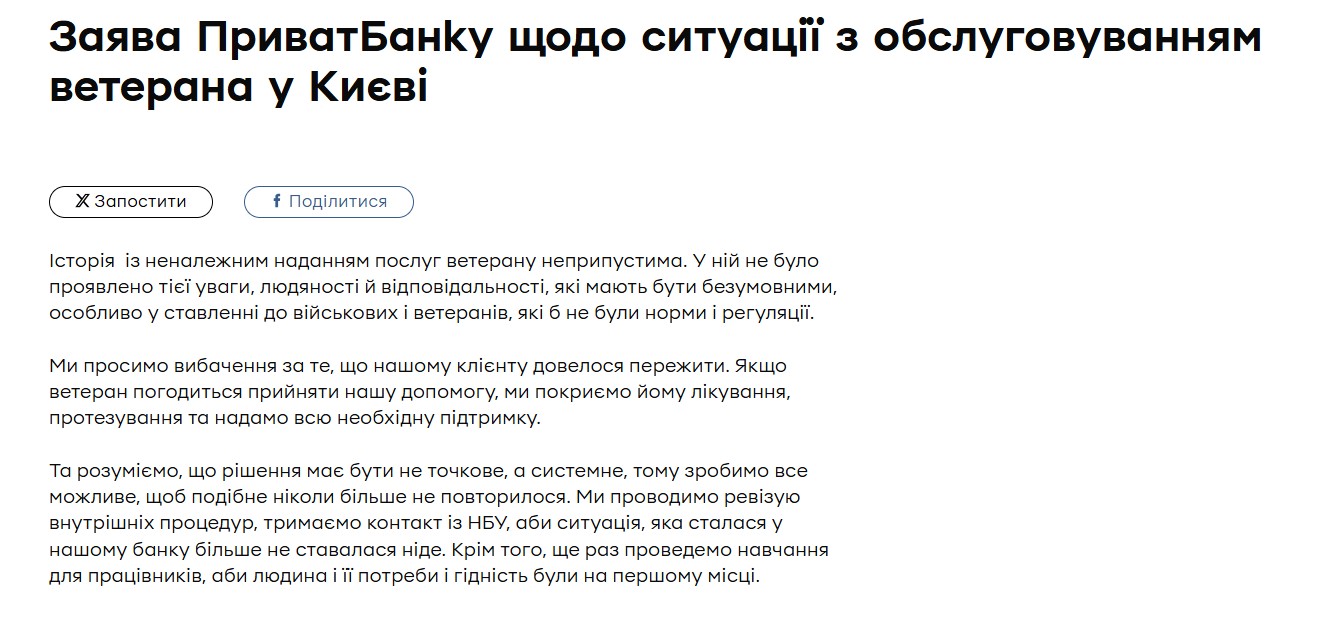 Заява ПриватБанку щодо ситуації з обслуговуванням ветерана у Києві

Запостити

Поділитися

Історія  із неналежним наданням послуг ветерану неприпустима. У ній не було проявлено тієї уваги, людяності й відповідальності, які мають бути безумовними, особливо у ставленні до військових і ветеранів, які б не були норми і регуляції.

Ми просимо вибачення за те, що нашому клієнту довелося пережити. Якщо ветеран погодиться прийняти нашу допомогу, ми покриємо йому лікування, протезування та надамо всю необхідну підтримку.

Та розуміємо, що рішення має бути не точкове, а системне, тому зробимо все можливе, щоб подібне ніколи більше не повторилося. Ми проводимо ревізую внутрішніх процедур, тримаємо контакт із НБУ, аби ситуація, яка сталася у нашому банку більше не ставалася ніде. Крім того, ще раз проведемо навчання для працівників, аби людина і її потреби і гідність були на першому місці.